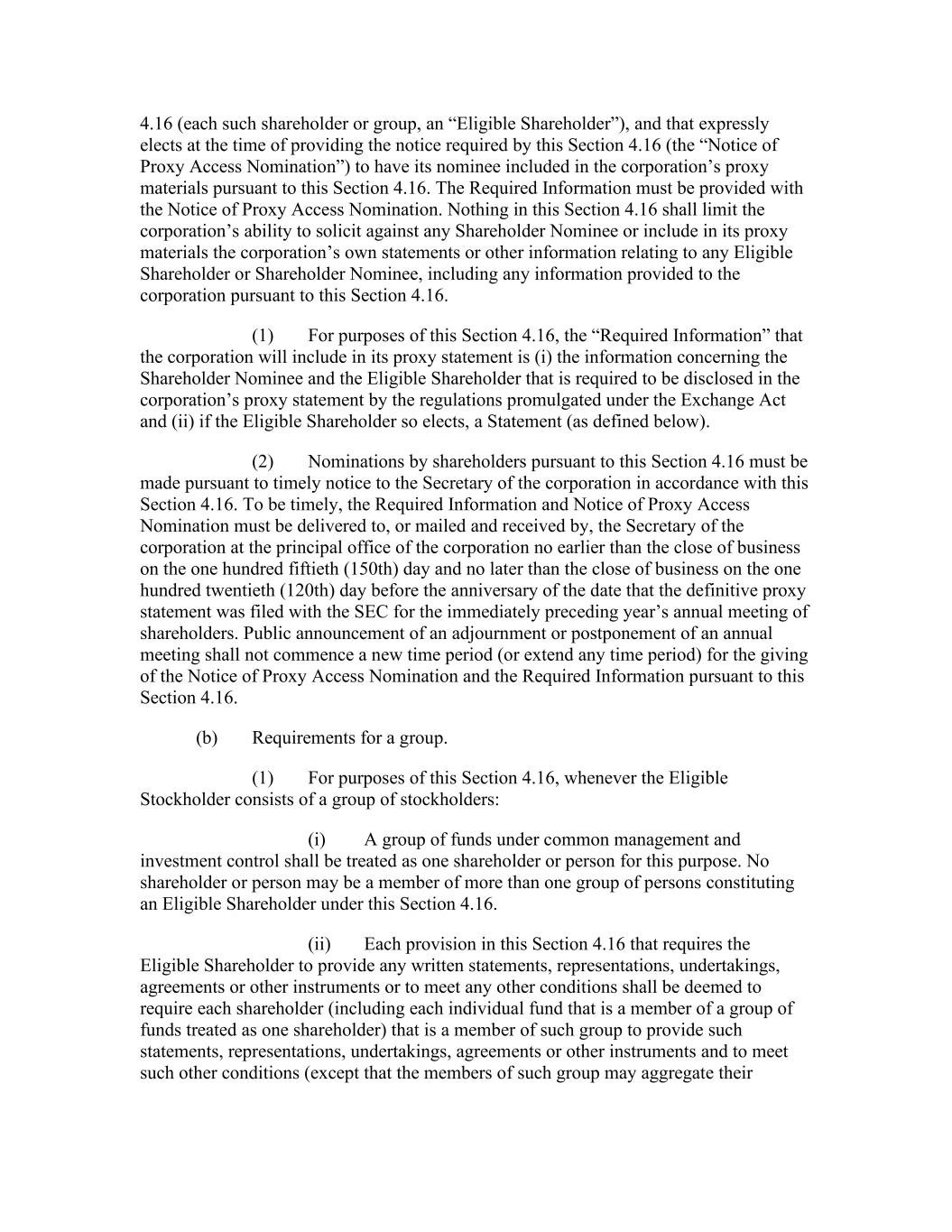 4.16 (each such shareholder or group, an “Eligible Shareholder”), and that expressly elects at the time of providing the notice required by this Section 4.16 (the “Notice of Proxy Access Nomination”) to have its nominee included in the corporation’s proxy materials pursuant to this Section 4.16. The Required Information must be provided with the Notice of Proxy Access Nomination. Nothing in this Section 4.16 shall limit the corporation’s ability to solicit against any Shareholder Nominee or include in its proxy materials the corporation’s own statements or other information relating to any Eligible Shareholder or Shareholder Nominee, including any information provided to the corporation pursuant to this Section 4.16.

(1) For purposes of this Section 4.16, the “Required Information” that the corporation will include in its proxy statement is (i) the information concerning the Shareholder Nominee and the Eligible Shareholder that is required to be disclosed in the corporation’s proxy statement by the regulations promulgated under the Exchange Act and (ii) if the Eligible Shareholder so elects, a Statement (as defined below).

(2) Nominations by shareholders pursuant to this Section 4.16 must be made pursuant to timely notice to the Secretary of the corporation in accordance with this Section 4.16. To be timely, the Required Information and Notice of Proxy Access Nomination must be delivered to, or mailed and received by, the Secretary of the corporation at the principal office of the corporation no earlier than the close of business on the one hundred fiftieth (150th) day and no later than the close of business on the one hundred twentieth (120th) day before the anniversary of the date that the definitive proxy statement was filed with the SEC for the immediately preceding year’s annual meeting of shareholders. Public announcement of an adjournment or postponement of an annual meeting shall not commence a new time period (or extend any time period) for the giving of the Notice of Proxy Access Nomination and the Required Information pursuant to this Section 4.16.

(b) Requirements for a group.

(1) For purposes of this Section 4.16, whenever the Eligible Stockholder consists of a group of stockholders:

(i) A group of funds under common management and investment control shall be treated as one shareholder or person for this purpose. No shareholder or person may be a member of more than one group of persons constituting an Eligible Shareholder under this Section 4.16.

(ii) Each provision in this Section 4.16 that requires the Eligible Shareholder to provide any written statements, representations, undertakings, agreements or other instruments or to meet any other conditions shall be deemed to require each shareholder (including each individual fund that is a member of a group of funds treated as one shareholder) that is a member of such group to provide such statements, representations, undertakings, agreements or other instruments and to meet such other conditions (except that the members of such group may aggregate their